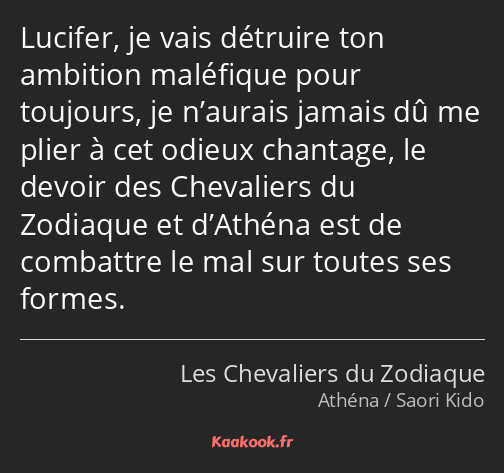 Lucifer, je vais détruire ton ambition maléfique pour toujours, je n’aurais jamais dû me plier à cet odieux chantage, le devoir des Chevaliers du Zodiaque et d’Athéna est de combattre le mal sur toutes ses formes.

Les Chevaliers du Zodiaque
Athéna / Saori Kido

Kaakook.fr